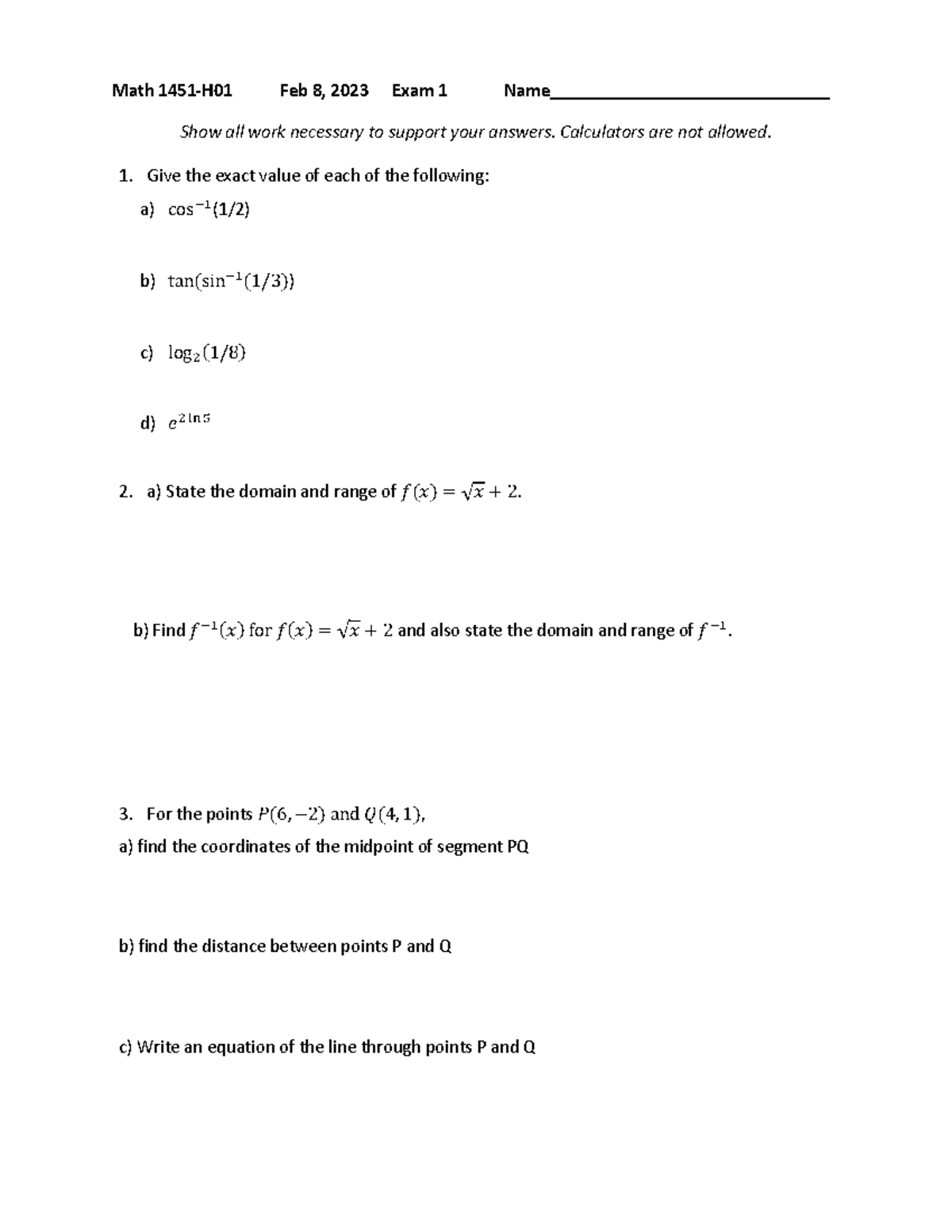 Math 1451-H01 Feb 8, 2023 Exam 1 Name______________________________

Show all work necessary to support your answers. Calculators are not allowed.

1. Give the exact value of each of the following:

a) $\cos^{-1}(1/2)$

b) $\tan(\sin^{-1}(1/3))$

c) $\log_2(1/8)$

d) $e^{2\ln 5}$

2. a) State the domain and range of $f(x) = \sqrt{x} + 2$.

b) Find $f^{-1}(x)$ for $f(x) = \sqrt{x} + 2$ and also state the domain and range of $f^{-1}$.

3. For the points $P(6, -2)$ and $Q(4, 1)$,

a) find the coordinates of the midpoint of segment PQ

b) find the distance between points P and Q

c) Write an equation of the line through points P and Q